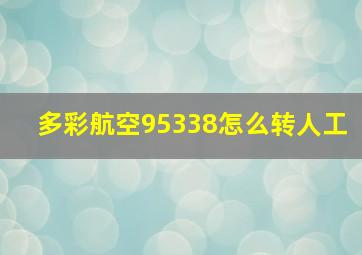 多彩航空95338怎么转人工